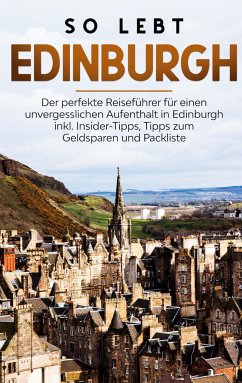 SO LEBT

EDINBURGH

Der perfekte Reiseführer für einen unvergesslichen Aufenthalt in Edinburgh inkl. Insider-Tipps, Tipps zum Geldsparen und Packliste